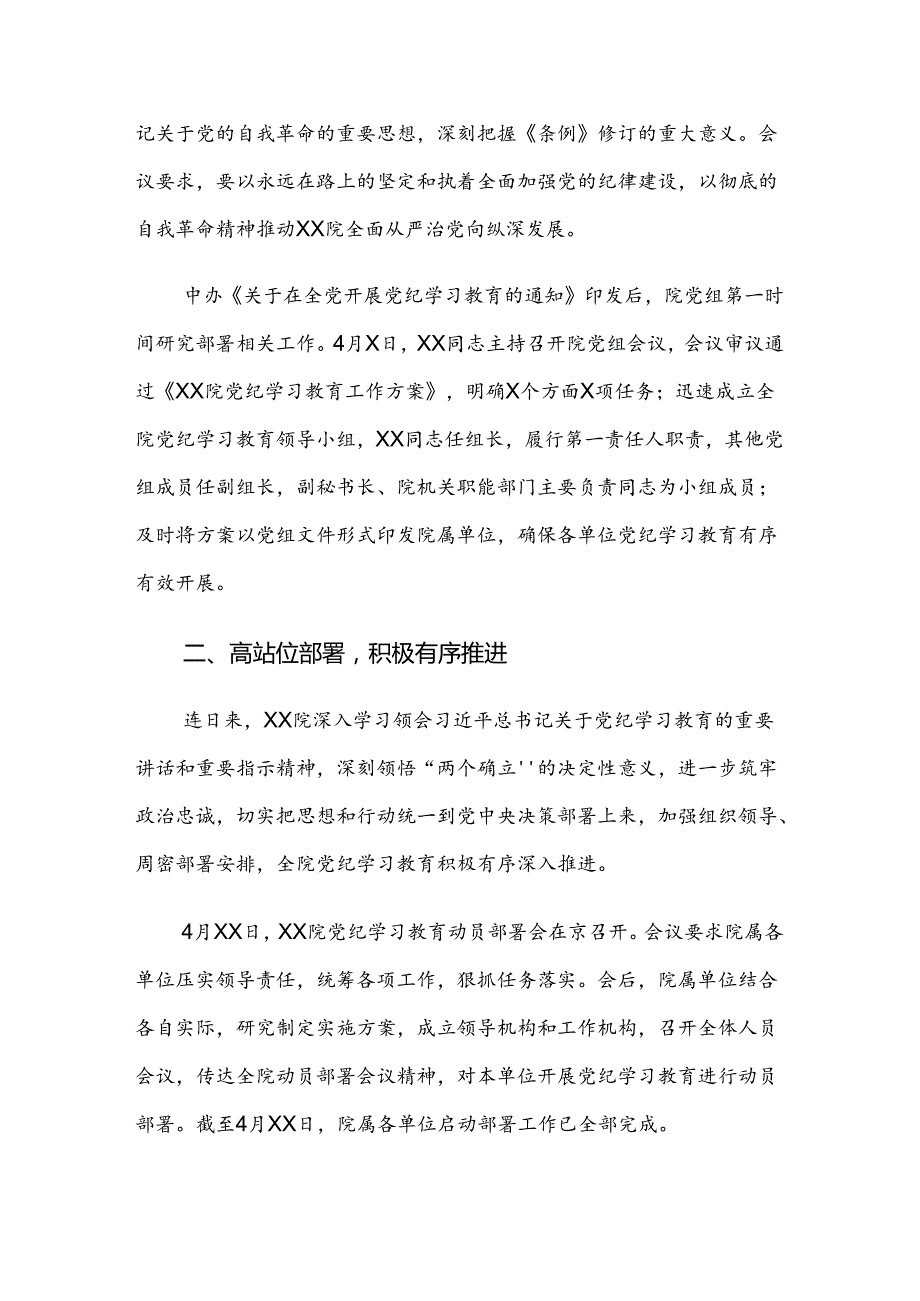 记关于党的自我革命的重要思想，深刻把握《条例》修订的重大意义。会议要求，要以永远在路上的坚定和执着全面加强党的纪律建设，以彻底的自我革命精神推动XX院全面从严治党向纵深发展。

中办《关于在全党开展党纪学习教育的通知》印发后，院党组第一时间研究部署相关工作。4月X日，XX同志主持召开院党组会议，会议审议通过《XX院党纪学习教育工作方案》，明确X个方面X项任务；迅速成立全院党纪学习教育领导小组，XX同志任组长，履行第一责任人职责，其他党组成员任副组长，副秘书长、院机关职能部门主要负责同志为小组成员；及时将方案以党组文件形式印发院属单位，确保各单位党纪学习教育有序有效开展。

二、高站位部署，积极有序推进

连日来，XX院深入学习领会习近平总书记关于党纪学习教育的重要讲话和重要指示精神，深刻领悟“两个确立''的决定性意义，进一步筑牢政治忠诚，切实把思想和行动统一到党中央决策部署上来，加强组织领导、周密部署安排，全院党纪学习教育积极有序深入推进。

4月XX日，XX院党纪学习教育动员部署会在京召开。会议要求院属各单位压实领导责任，统筹各项工作，狠抓任务落实。会后，院属单位结合各自实际，研究制定实施方案，成立领导机构和工作机构，召开全体人员会议，传达全院动员部署会议精神，对本单位开展党纪学习教育进行动员部署。截至4月XX日，院属各单位启动部署工作已全部完成。